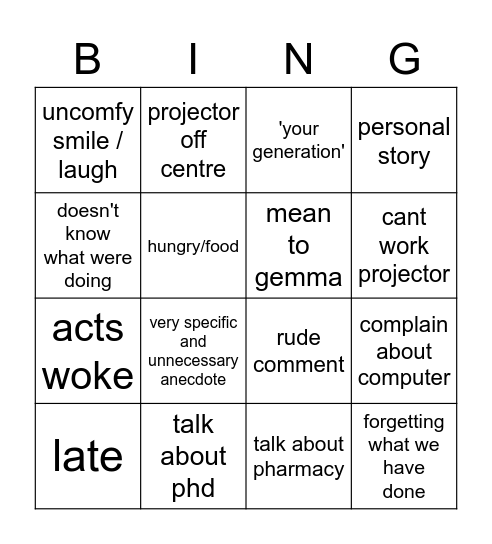 | B | I | N | G |
|---|---|---|---|
| uncomfy smile / laugh | projector off centre | 'your generation' | personal story |
| doesn't know what were doing | hungry/food | mean to gemma | cant work projector |
| acts woke | very specific and unnecessary anecdote | rude comment | complain about computer |
| late | talk about phd | talk about pharmacy | forgetting what we have done |